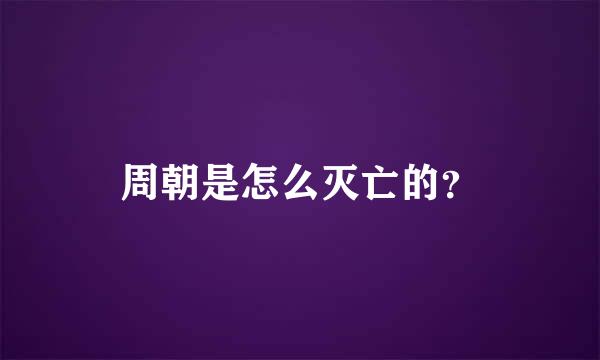 周朝是怎么灭亡的?